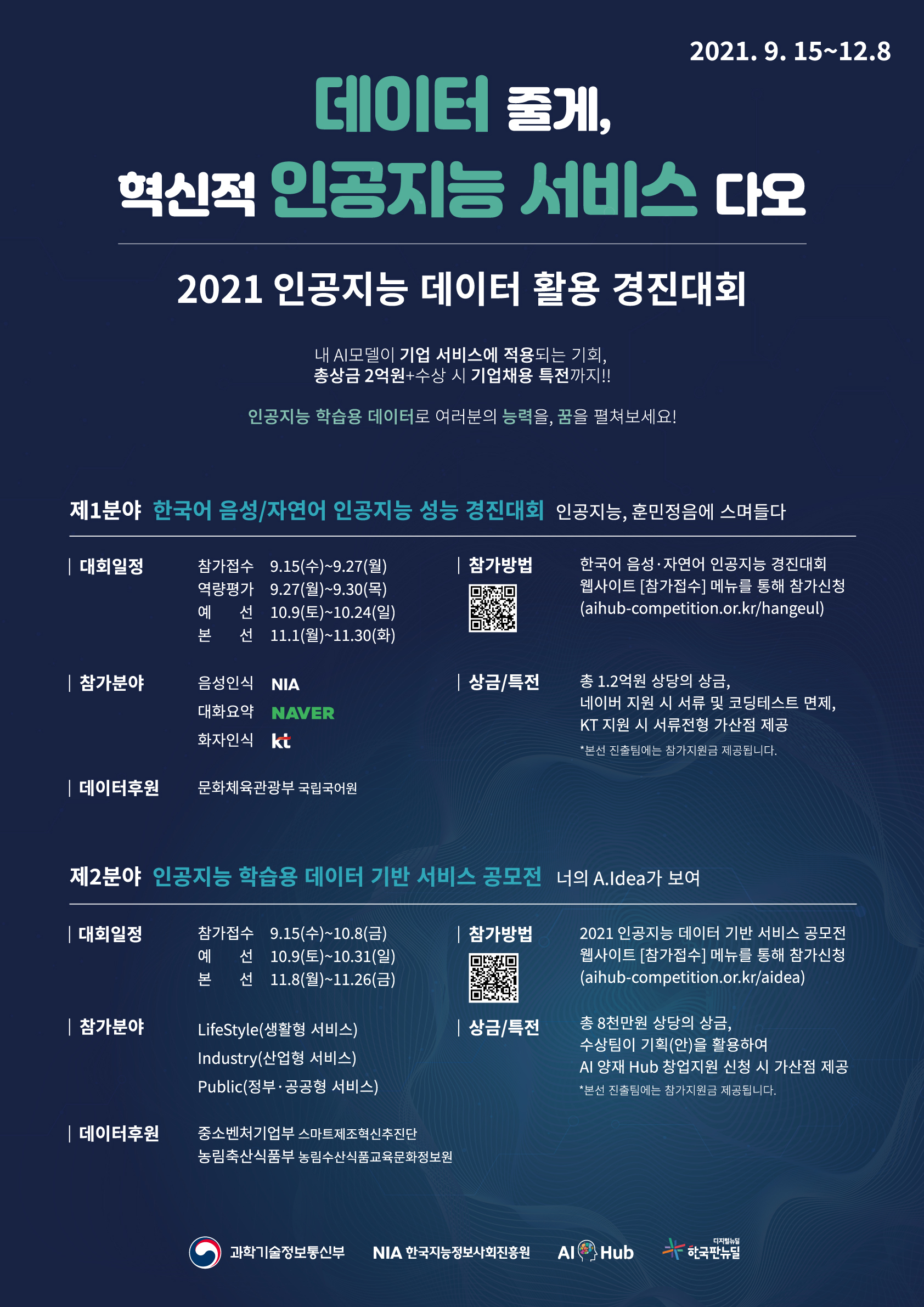 2021. 9. 15~12.8

데이터 줄게,
혁신적 인공지능 서비스 다오

2021 인공지능 데이터 활용 경진대회

내 AI모델이 기업 서비스에 적용되는 기회,
총상금 2억원+수상 시 기업채용 특전까지!!

인공지능 학습용 데이터로 여러분의 능력을, 꿈을 펼쳐보세요!

제1분야 한국어 음성/자연어 인공지능 성능 경진대회 인공지능, 훈민정음에 스며들다

| 대회일정
참가접수 9.15(수)~9.27(월)
역량평가 9.27(월)~9.30(목)
예 선 10.9(토)~10.24(일)
본 선 11.1(월)~11.30(화)

| 참가분야
음성인식 NIA
대화요약 NAVER
화자인식 kt

| 데이터후원
문화체육관광부 국립국어원

| 참가방법
한국어 음성·자연어 인공지능 경진대회 웹사이트 [참가접수] 메뉴를 통해 참가신청 (aihub-competition.or.kr/hangeul)

| 상금/특전
총 1.2억원 상당의 상금,
네이버 지원 시 서류 및 코딩테스트 면제,
KT 지원 시 서류전형 가산점 제공
*본선 진출팀에는 참가지원금 제공됩니다.

제2분야 인공지능 학습용 데이터 기반 서비스 공모전 너의 A.Idea가 보여

| 대회일정
참가접수 9.15(수)~10.8(금)
예 선 10.9(토)~10.31(일)
본 선 11.8(월)~11.26(금)

| 참가분야
LifeStyle(생활형 서비스)
Industry(산업형 서비스)
Public(정부·공공형 서비스)

| 데이터후원
중소벤처기업부 스마트제조혁신추진단
농림축산식품부 농림수산식품교육문화정보원

| 참가방법
2021 인공지능 데이터 기반 서비스 공모전 웹사이트 [참가접수] 메뉴를 통해 참가신청 (aihub-competition.or.kr/aidea)

| 상금/특전
총 8천만원 상당의 상금,
수상팀이 기획(안)을 활용하여
AI 양재 Hub 창업지원 신청 시 가산점 제공
*본선 진출팀에는 참가지원금 제공됩니다.

과학기술정보통신부 NIA 한국지능정보사회진흥원 AI Hub 디지털뉴딜 한국판뉴딜